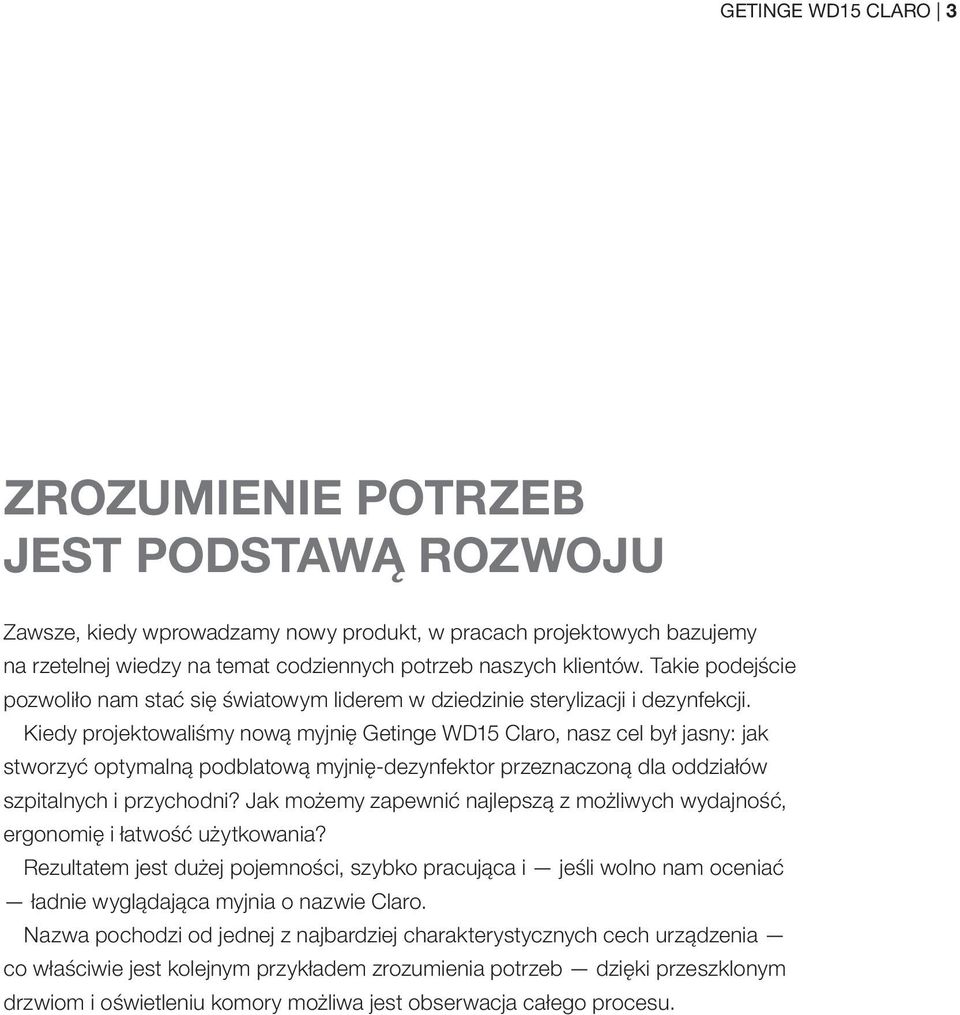 GETINGE WD15 CLARO | 3

ZROZUMIENIE POTRZEB JEST PODSTAWĄ ROZWOJU

Zawsze, kiedy wprowadzamy nowy produkt, w pracach projektowych bazujemy na rzetelnej wiedzy na temat codziennych potrzeb naszych klientów. Takie podejście pozwoliło nam stać się światowym liderem w dziedzinie sterylizacji i dezynfekcji.

Kiedy projektowaliśmy nową myjnię Getinge WD15 Claro, nasz cel był jasny: jak stworzyć optymalną podblatową myjnię-dezynfektor przeznaczoną dla oddziałów szpitalnych i przychodni? Jak możemy zapewnić najlepszą z możliwych wydajność, ergonomię i łatwość użytkowania?

Rezultatem jest dużej pojemności, szybko pracująca i — jeśli wolno nam oceniać — ładnie wyglądająca myjnia o nazwie Claro.

Nazwa pochodzi od jednej z najbardziej charakterystycznych cech urządzenia — co właściwie jest kolejnym przykładem zrozumienia potrzeb — dzięki przeszklonym drzwiom i oświetleniu komory możliwa jest obserwacja całego procesu.